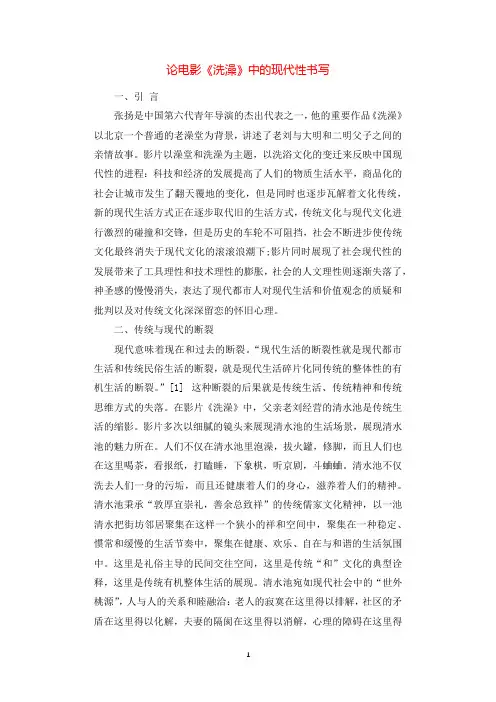 论电影《洗澡》中的现代性书写

一、引 言

张扬是中国第六代青年导演的杰出代表之一，他的重要作品《洗澡》以北京一个普通的老澡堂为背景，讲述了老刘与大明和二明父子之间的亲情故事。影片以澡堂和洗澡为主题，以洗浴文化的变迁来反映中国现代性的进程：科技和经济的发展提高了人们的物质生活水平，商品化的社会让城市发生了翻天覆地的变化，但是同时也逐步瓦解着文化传统，新的现代生活方式正在逐步取代旧的生活方式，传统文化与现代文化进行激烈的碰撞和交锋，但是历史的车轮不可阻挡，社会不断进步使传统文化最终消失于现代文化的滚滚浪潮下;影片同时展现了社会现代性的发展带来了工具理性和技术理性的膨胀，社会的人文理性则逐渐失落了，神圣感的慢慢消失，表达了现代都市人对现代生活和价值观念的质疑和批判以及对传统文化深深留恋的怀旧心理。

二、传统与现代的断裂

现代意味着现在和过去的断裂。“现代生活的断裂性就是现代都市生活和传统民俗生活的断裂，就是现代生活碎片化同传统的整体性的有机生活的断裂。”[1] 这种断裂的后果就是传统生活、传统精神和传统思维方式的失落。在影片《洗澡》中，父亲老刘经营的清水池是传统生活的缩影。影片多次以细腻的镜头来展现清水池的生活场景，展现清水池的魅力所在。人们不仅在清水池里泡澡，拔火罐，修脚，而且人们也在这里喝茶，看报纸，打瞌睡，下象棋，听京剧，斗蛐蛐。清水池不仅洗去人们一身的污垢，而且还健康着人们的身心，滋养着人们的精神。清水池秉承“敦厚宜崇礼，善余总致祥”的传统儒家文化精神，以一池清水把街坊邻居聚集在这样一个狭小的祥和空间中，聚集在一种稳定、惯常和缓慢的生活节奏中，聚集在健康、欢乐、自在与和谐的生活氛围中。这里是礼俗主导的民间交往空间，这里是传统“和”文化的典型诠释，这里是传统有机整体生活的展现。清水池宛如现代社会中的“世外桃源”，人与人的关系和睦融洽：老人的寂寞在这里得以排解，社区的矛盾在这里得以化解，夫妻的隔阂在这里得以消解，心理的障碍在这里得

1